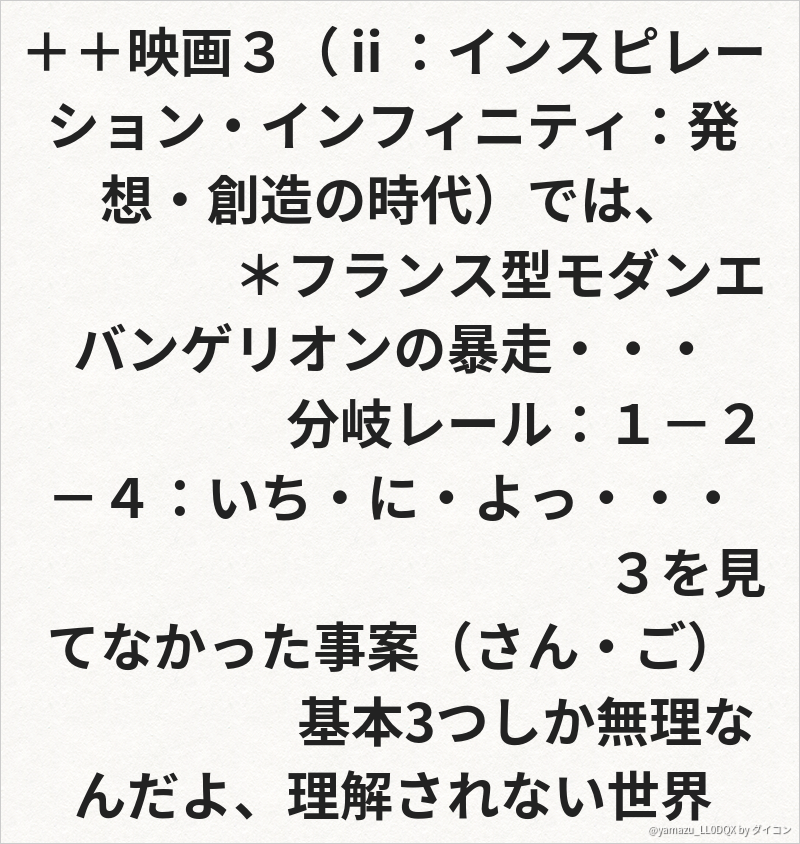 ＋＋映画３（ii：インスピレーション・インフィニティ：発想・創造の時代）では、

＊フランス型モダンエバンゲリオンの暴走・・・

分岐レール：１－２－４：いち・に・よっ・・・

３を見てなかった事案（さん・ご）

基本3つしか無理なんだよ、理解されない世界

@yamazu_LL0DQX by ダイコン